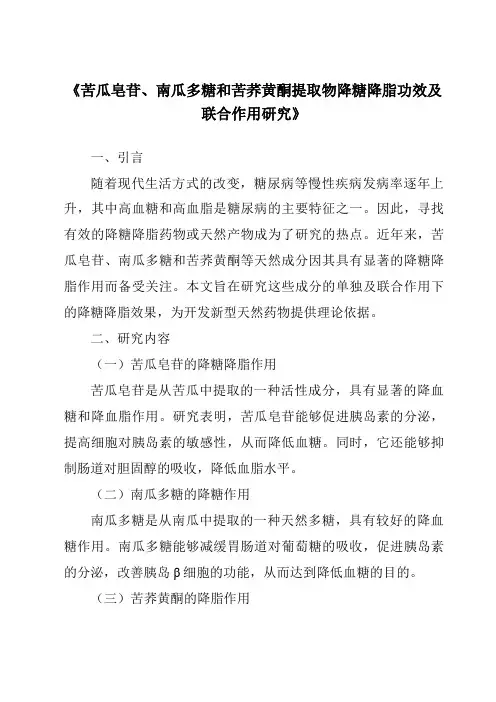 《苦瓜皂苷、南瓜多糖和苦荞黄酮提取物降糖降脂功效及联合作用研究》

一、引言

随着现代生活方式的改变，糖尿病等慢性疾病发病率逐年上升，其中高血糖和高血脂是糖尿病的主要特征之一。因此，寻找有效的降糖降脂药物或天然产物成为了研究的热点。近年来，苦瓜皂苷、南瓜多糖和苦荞黄酮等天然成分因其具有显著的降糖降脂作用而备受关注。本文旨在研究这些成分的单独及联合作用下的降糖降脂效果，为开发新型天然药物提供理论依据。

二、研究内容

（一）苦瓜皂苷的降糖降脂作用

苦瓜皂苷是从苦瓜中提取的一种活性成分，具有显著的降血糖和降血脂作用。研究表明，苦瓜皂苷能够促进胰岛素的分泌，提高细胞对胰岛素的敏感性，从而降低血糖。同时，它还能够抑制肠道对胆固醇的吸收，降低血脂水平。

（二）南瓜多糖的降糖作用

南瓜多糖是从南瓜中提取的一种天然多糖，具有较好的降血糖作用。南瓜多糖能够减缓胃肠道对葡萄糖的吸收，促进胰岛素的分泌，改善胰岛β细胞的功能，从而达到降低血糖的目的。

（三）苦荞黄酮的降脂作用